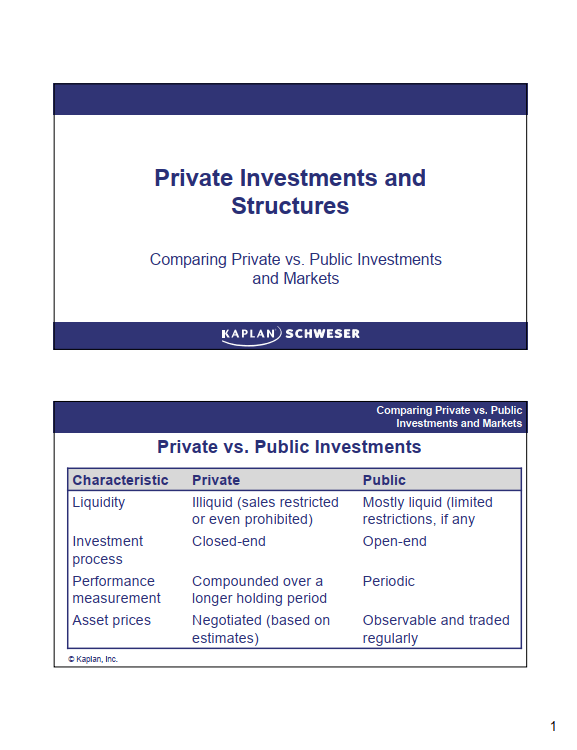 Private Investments and Structures

Comparing Private vs. Public Investments and Markets

KAPLAN SCHWESER

Comparing Private vs. Public Investments and Markets

Private vs. Public Investments

| Characteristic | Private | Public |
|---|---|---|
| Liquidity | Illiquid (sales restricted or even prohibited) | Mostly liquid (limited restrictions, if any |
| Investment process | Closed-end | Open-end |
| Performance measurement | Compounded over a longer holding period | Periodic |
| Asset prices | Negotiated (based on estimates) | Observable and traded regularly |

© Kaplan, Inc.

1